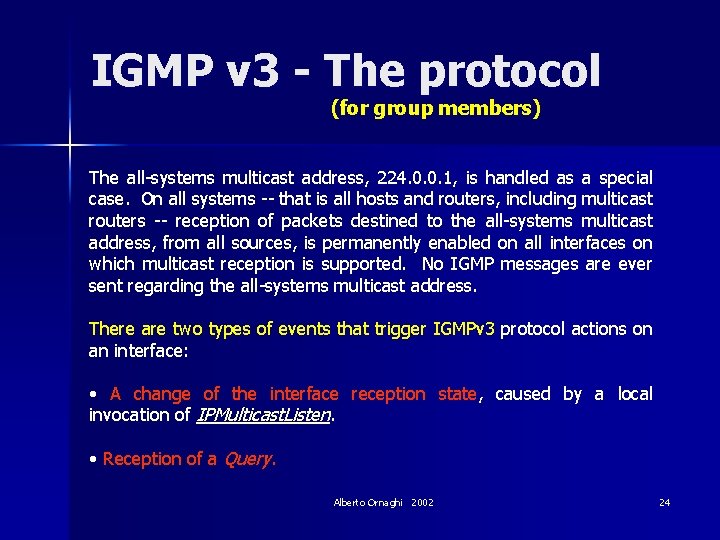 IGMP v3 - The protocol
(for group members)

The all-systems multicast address, 224.0.0.1, is handled as a special case. On all systems -- that is all hosts and routers, including multicast routers -- reception of packets destined to the all-systems multicast address, from all sources, is permanently enabled on all interfaces on which multicast reception is supported. No IGMP messages are ever sent regarding the all-systems multicast address.

There are two types of events that trigger IGMPv3 protocol actions on an interface:

• A change of the interface reception state, caused by a local invocation of IPMulticastListen.

• Reception of a Query.

Alberto Ornaghi 2002

24